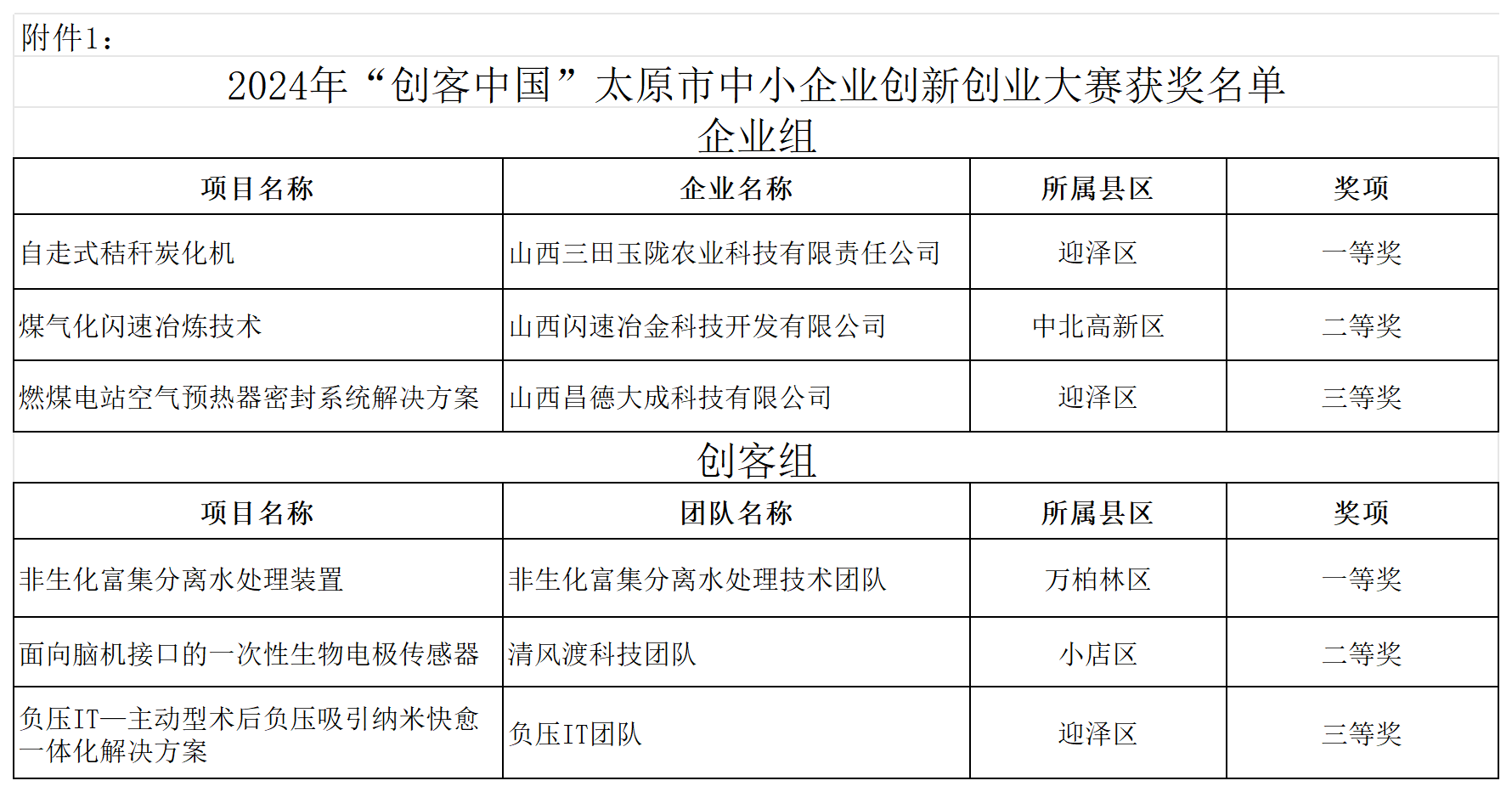 附件1：

2024年“创客中国”太原市中小企业创新创业大赛获奖名单

企业组

| 项目名称 | 企业名称 | 所属县区 | 奖项 |
|---|---|---|---|
| 自走式秸秆炭化机 | 山西三田玉陇农业科技有限责任公司 | 迎泽区 | 一等奖 |
| 煤气化闪速冶炼技术 | 山西闪速冶金科技开发有限公司 | 中北高新区 | 二等奖 |
| 燃煤电站空气预热器密封系统解决方案 | 山西昌德大成科技有限公司 | 迎泽区 | 三等奖 |

创客组

| 项目名称 | 团队名称 | 所属县区 | 奖项 |
|---|---|---|---|
| 非生化富集分离水处理装置 | 非生化富集分离水处理技术团队 | 万柏林区 | 一等奖 |
| 面向脑机接口的一次性生物电极传感器 | 清风渡科技团队 | 小店区 | 二等奖 |
| 负压IT—主动型术后负压吸引纳米快愈一体化解决方案 | 负压IT团队 | 迎泽区 | 三等奖 |